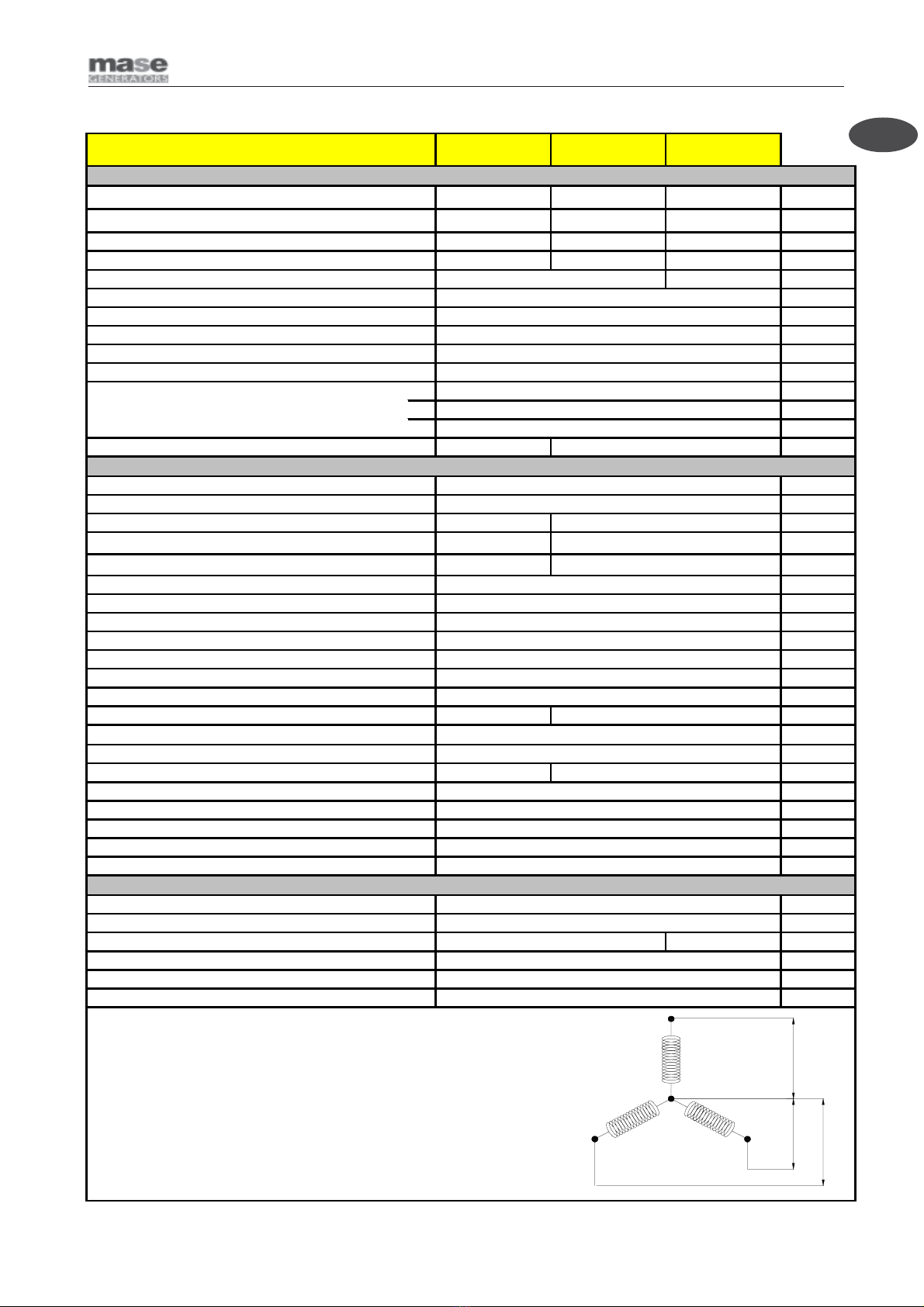 mase
GENERATORS